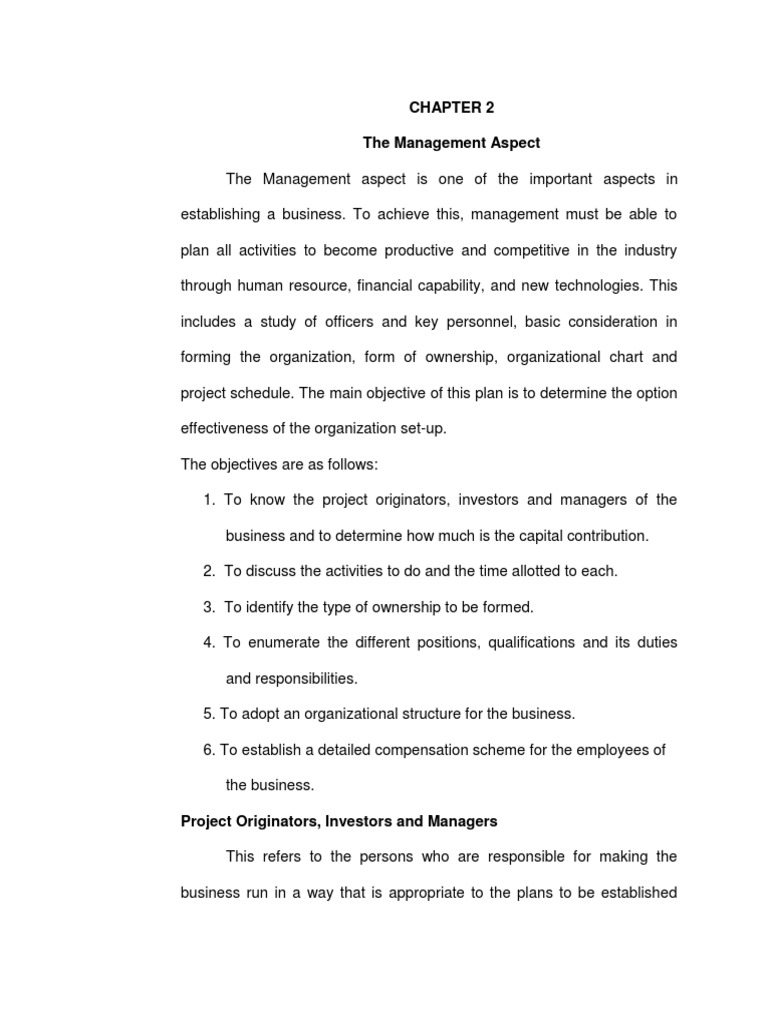 CHAPTER 2

The Management Aspect

The Management aspect is one of the important aspects in establishing a business. To achieve this, management must be able to plan all activities to become productive and competitive in the industry through human resource, financial capability, and new technologies. This includes a study of officers and key personnel, basic consideration in forming the organization, form of ownership, organizational chart and project schedule. The main objective of this plan is to determine the option effectiveness of the organization set-up.

The objectives are as follows:

1. To know the project originators, investors and managers of the business and to determine how much is the capital contribution.
2. To discuss the activities to do and the time allotted to each.
3. To identify the type of ownership to be formed.
4. To enumerate the different positions, qualifications and its duties and responsibilities.
5. To adopt an organizational structure for the business.
6. To establish a detailed compensation scheme for the employees of the business.

Project Originators, Investors and Managers

This refers to the persons who are responsible for making the business run in a way that is appropriate to the plans to be established